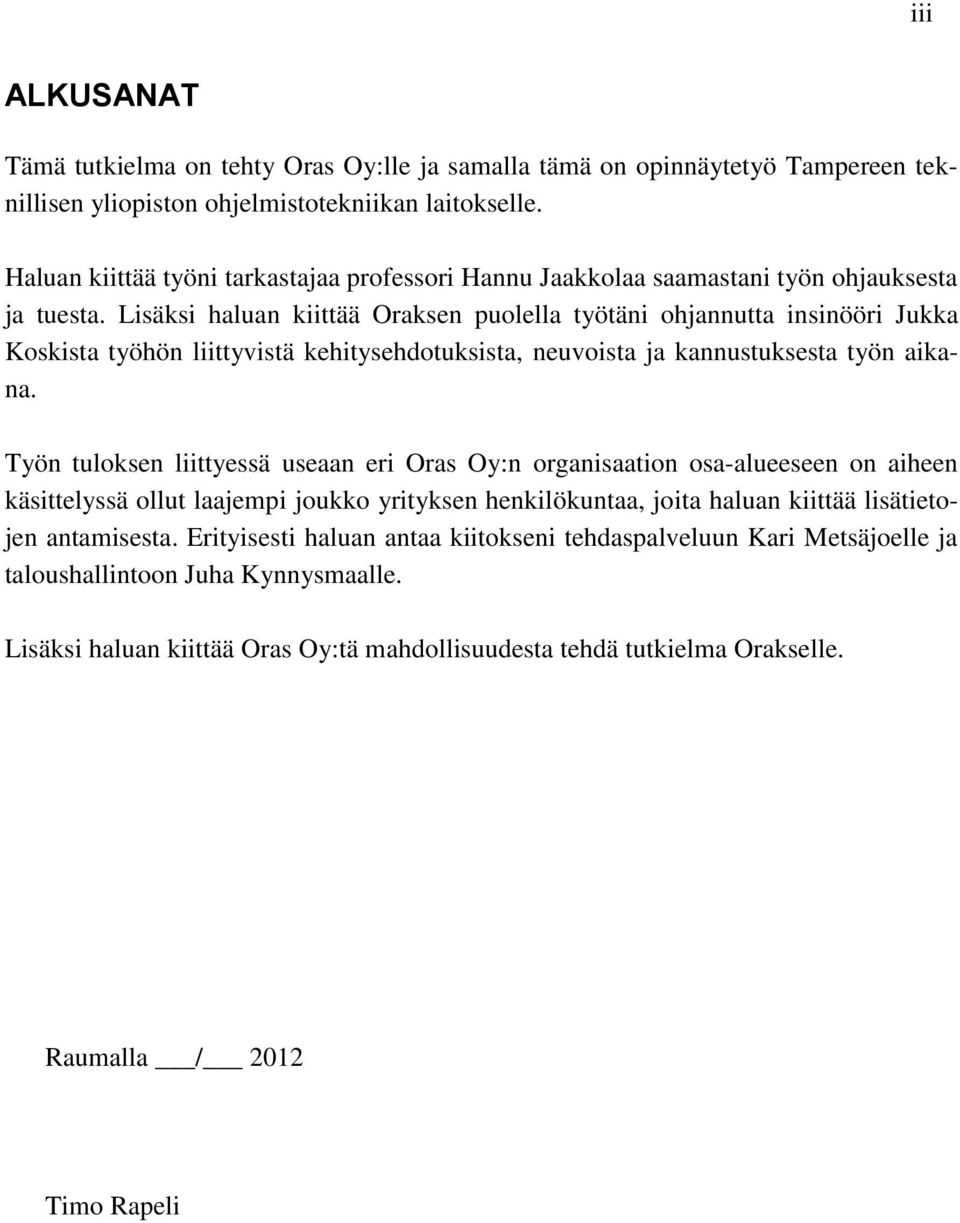 iii

ALKUSANAT

Tämä tutkielma on tehty Oras Oy:lle ja samalla tämä on opinnäytetyö Tampereen teknillisen yliopiston ohjelmistotekniikan laitokselle.

Haluan kiittää työni tarkastajaa professori Hannu Jaakkolaa saamastani työn ohjauksesta ja tuesta. Lisäksi haluan kiittää Oraksen puolella työtäni ohjannutta insinööri Jukka Koskista työhön liittyvistä kehitysehdotuksista, neuvoista ja kannustuksesta työn aikana.

Työn tuloksen liittyessä useaan eri Oras Oy:n organisaation osa-alueeseen on aiheen käsittelyssä ollut laajempi joukko yrityksen henkilökuntaa, joita haluan kiittää lisätietojen antamisesta. Erityisesti haluan antaa kiitokseni tehdaspalveluun Kari Metsäjoelle ja taloushallintoon Juha Kynnysmaalle.

Lisäksi haluan kiittää Oras Oy:tä mahdollisuudesta tehdä tutkielma Orakselle.

Raumalla ___/___ 2012

Timo Rapeli